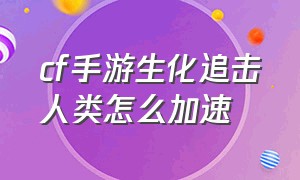 cf手游生化追击人类怎么加速